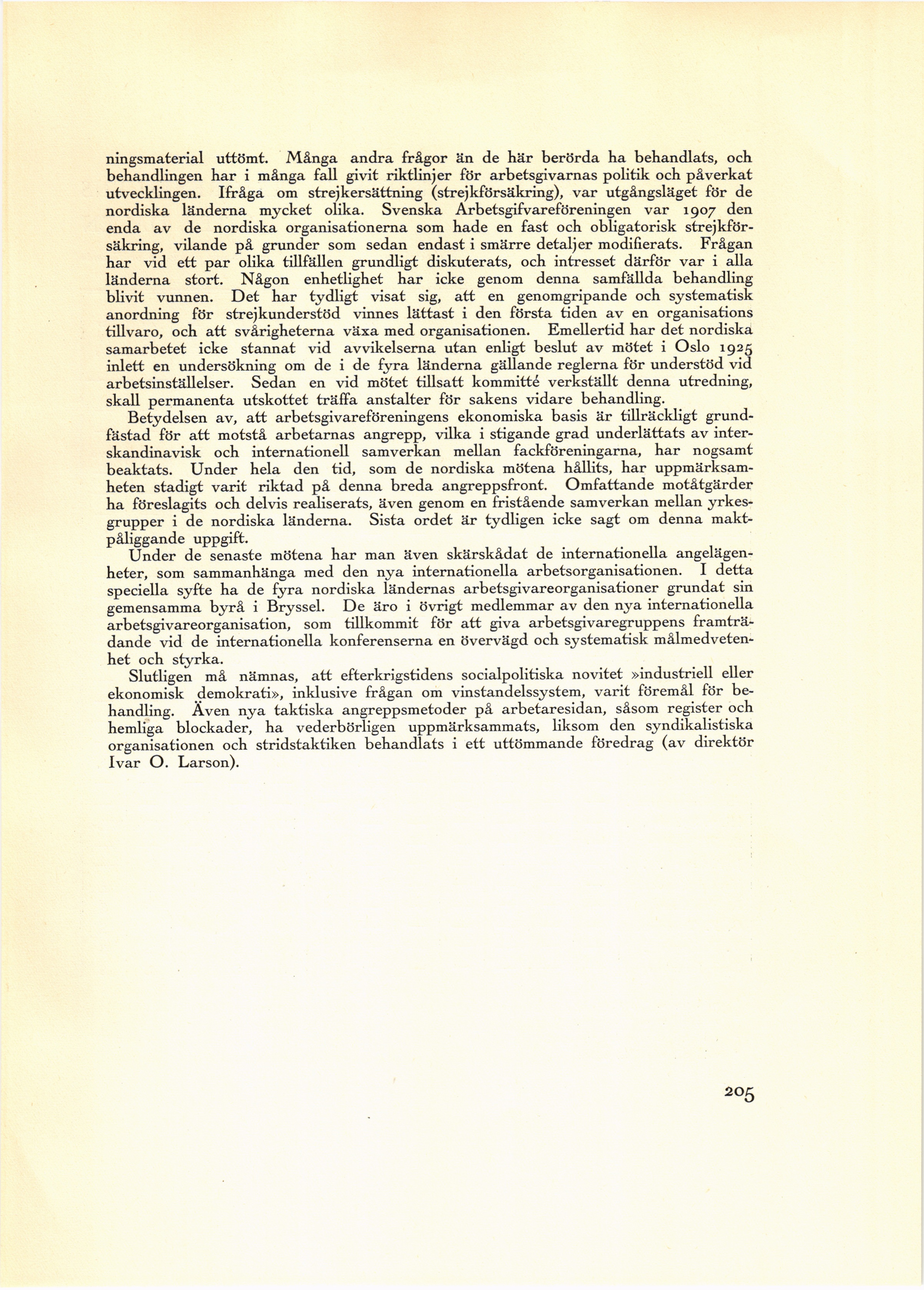 ningsmaterial uttömt. Många andra frågor än de här berörda ha behandlats, och behandlingen har i många fall givit riktlinjer för arbetsgivarnas politik och påverkat utvecklingen. Ifråga om strejkersättning (strejkförsäkring), var utgångsläget för de nordiska länderna mycket olika. Svenska Arbetsgifvareföreningen var 1907 den enda av de nordiska organisationerna som hade en fast och obligatorisk strejkförsäkring, vilande på grunder som sedan endast i smärre detaljer modifierats. Frågan har vid ett par olika tillfällen grundligt diskuterats, och intresset därför var i alla länderna stort. Någon enhetlighet har icke genom denna samfällda behandling blivit vunnen. Det har tydligt visat sig, att en genomgripande och systematisk anordning för strejkunderstöd vinnes lättast i den första tiden av en organisations tillvaro, och att svårigheterna växa med organisationen. Emellertid har det nordiska samarbetet icke stannat vid avvikelserna utan enligt beslut av mötet i Oslo 1925 inlett en undersökning om de i de fyra länderna gällande reglerna för understöd vid arbetsinställelser. Sedan en vid mötet tillsatt kommitté verkställt denna utredning, skall permanenta utskottet träffa anstalter för sakens vidare behandling.

Betydelsen av, att arbetsgivareföreningens ekonomiska basis är tillräckligt grundfästad för att motstå arbetarnas angrepp, vilka i stigande grad underlättats av interskandinavisk och internationell samverkan mellan fackföreningarna, har nogsamt beaktats. Under hela den tid, som de nordiska mötena hållits, har uppmärksamheten stadigt varit riktad på denna breda angreppsfront. Omfattande motåtgärder ha föreslagits och delvis realiserats, även genom en fristående samverkan mellan yrkesgrupper i de nordiska länderna. Sista ordet är tydligen icke sagt om denna maktpåliggande uppgift.

Under de senaste mötena har man även skärskådat de internationella angelägenheter, som sammanhänga med den nya internationella arbetsorganisationen. I detta speciella syfte ha de fyra nordiska ländernas arbetsgivareorganisationer grundat sin gemensamma byrå i Bryssel. De äro i övrigt medlemmar av den nya internationella arbetsgivareorganisation, som tillkommit för att giva arbetsgivaregruppens framträdande vid de internationella konferenserna en övervägd och systematisk målmedvetenhet och styrka.

Slutligen må nämnas, att efterkrigstidens socialpolitiska novitet »industriell eller ekonomisk demokrati», inklusive frågan om vinstandelssystem, varit föremål för behandling. Även nya taktiska angreppsmetoder på arbetaresidan, såsom register och hemliga blockader, ha vederbörligen uppmärksammats, liksom den syndikalistiska organisationen och stridstaktiken behandlats i ett uttömmande föredrag (av direktör Ivar O. Larson).

205